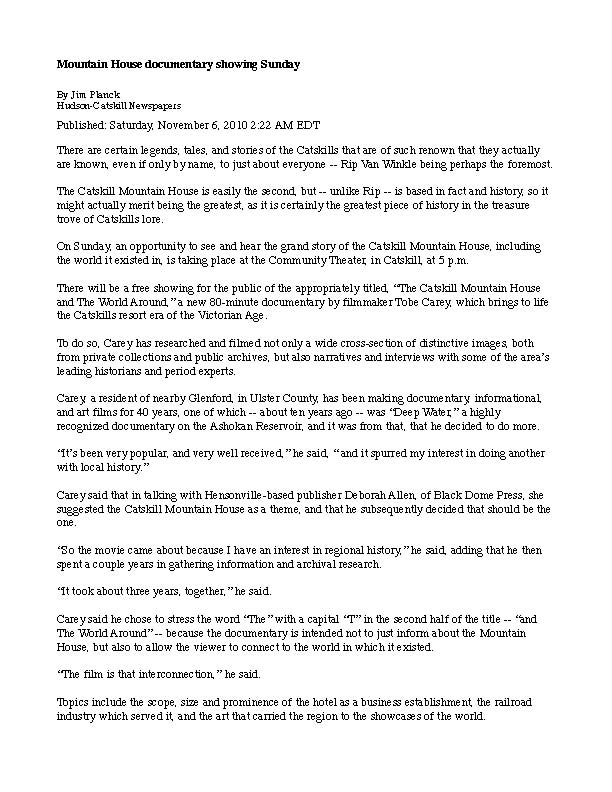 Mountain House documentary showing Sunday

By Jim Planck
Hudson-Catskill Newspapers

Published: Saturday, November 6, 2010 2:22 AM EDT

There are certain legends, tales, and stories of the Catskills that are of such renown that they actually are known, even if only by name, to just about everyone -- Rip Van Winkle being perhaps the foremost.

The Catskill Mountain House is easily the second, but -- unlike Rip -- is based in fact and history, so it might actually merit being the greatest, as it is certainly the greatest piece of history in the treasure trove of Catskills lore.

On Sunday, an opportunity to see and hear the grand story of the Catskill Mountain House, including the world it existed in, is taking place at the Community Theater, in Catskill, at 5 p.m.

There will be a free showing for the public of the appropriately titled, "The Catskill Mountain House and The World Around," a new 80-minute documentary by filmmaker Tobe Carey, which brings to life the Catskills resort era of the Victorian Age.

To do so, Carey has researched and filmed not only a wide cross-section of distinctive images, both from private collections and public archives, but also narratives and interviews with some of the area's leading historians and period experts.

Carey, a resident of nearby Glenford, in Ulster County, has been making documentary, informational, and art films for 40 years, one of which -- about ten years ago -- was "Deep Water," a highly recognized documentary on the Ashokan Reservoir, and it was from that, that he decided to do more.

"It's been very popular, and very well received," he said, "and it spurred my interest in doing another with local history."

Carey said that in talking with Hensonville-based publisher Deborah Allen, of Black Dome Press, she suggested the Catskill Mountain House as a theme, and that he subsequently decided that should be the one.

"So the movie came about because I have an interest in regional history," he said, adding that he then spent a couple years in gathering information and archival research.

"It took about three years, together," he said.

Carey said he chose to stress the word "The" with a capital "T" in the second half of the title -- "and The World Around" -- because the documentary is intended not to just inform about the Mountain House, but also to allow the viewer to connect to the world in which it existed.

"The film is that interconnection," he said.

Topics include the scope, size and prominence of the hotel as a business establishment, the railroad industry which served it, and the art that carried the region to the showcases of the world.